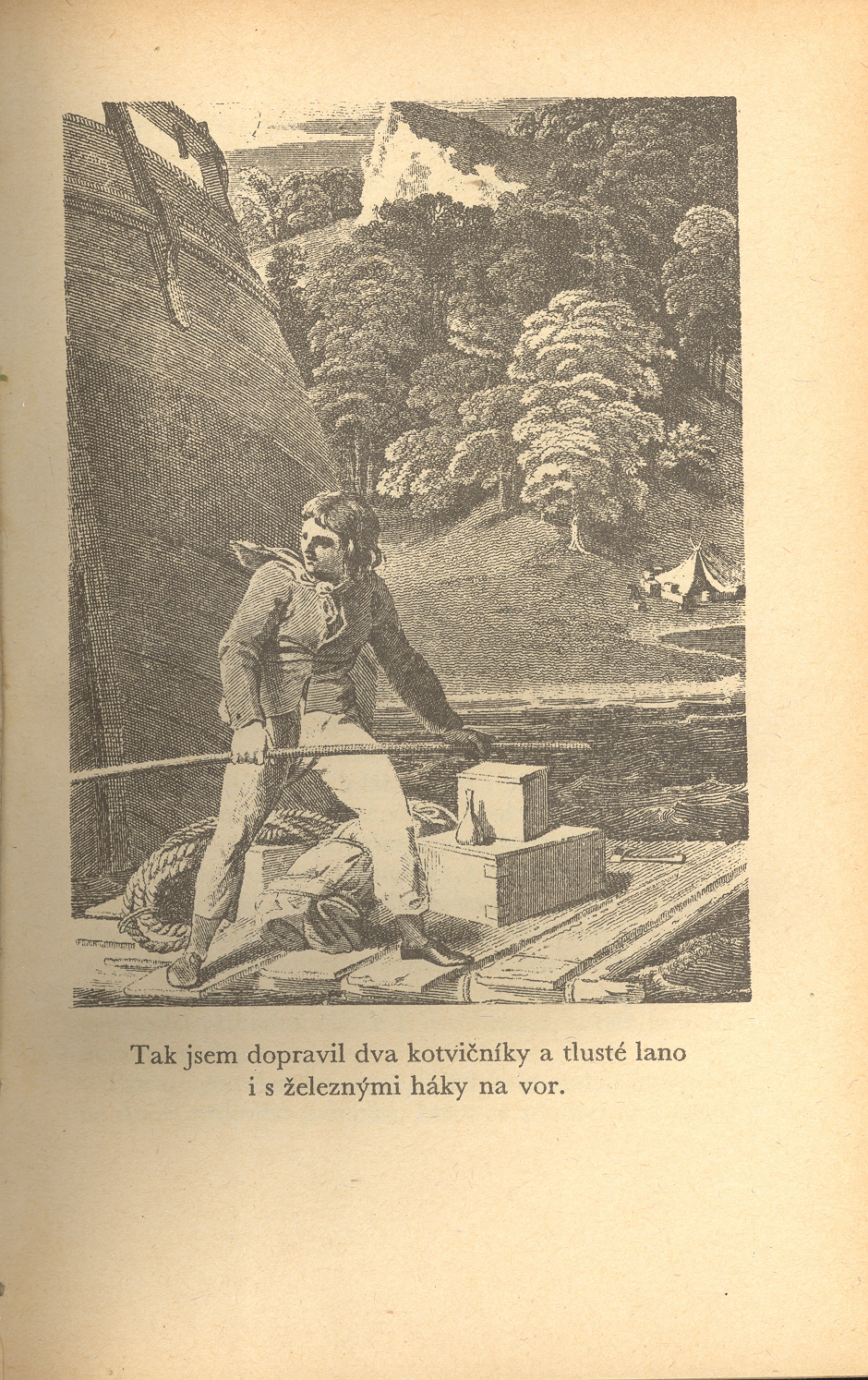 Tak jsem dopravil dva kotvičníky a tlusté lano i s železnými háky na vor.